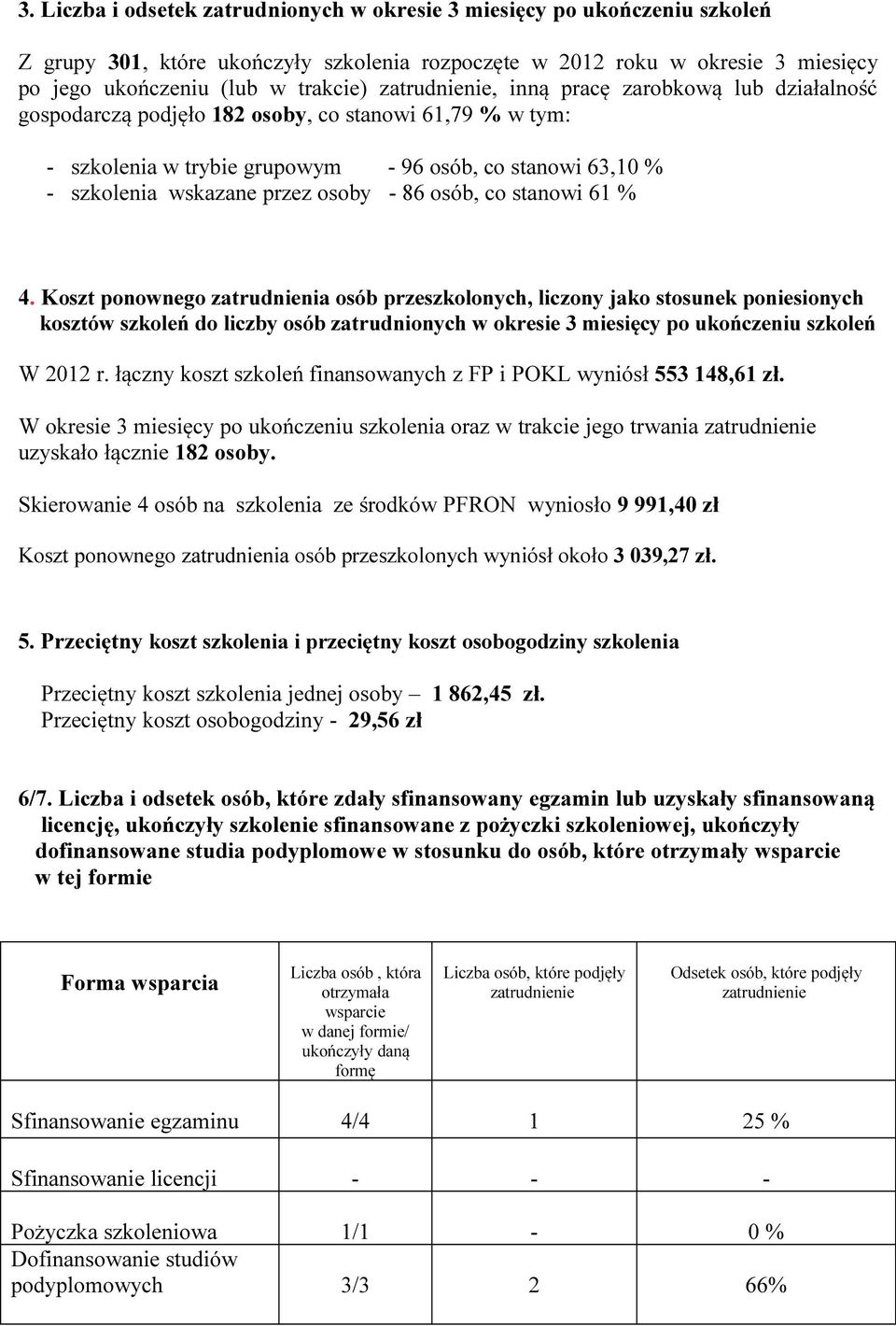 3. Liczba i odsetek zatrudnionych w okresie 3 miesięcy po ukończeniu szkoleń

Z grupy 301, które ukończyły szkolenia rozpoczęte w 2012 roku w okresie 3 miesięcy po jego ukończeniu (lub w trakcie) zatrudnienie, inną pracę zarobkową lub działalność gospodarczą podjęło 182 osoby, co stanowi 61,79 % w tym:

- szkolenia w trybie grupowym - 96 osób, co stanowi 63,10 %
- szkolenia wskazane przez osoby - 86 osób, co stanowi 61 %

4. Koszt ponownego zatrudnienia osób przeszkolonych, liczony jako stosunek poniesionych kosztów szkoleń do liczby osób zatrudnionych w okresie 3 miesięcy po ukończeniu szkoleń

W 2012 r. łączny koszt szkoleń finansowanych z FP i POKL wyniósł 553 148,61 zł.

W okresie 3 miesięcy po ukończeniu szkolenia oraz w trakcie jego trwania zatrudnienie uzyskało łącznie 182 osoby.

Skierowanie 4 osób na szkolenia ze środków PFRON wyniosło 9 991,40 zł

Koszt ponownego zatrudnienia osób przeszkolonych wyniósł około 3 039,27 zł.

5. Przeciętny koszt szkolenia i przeciętny koszt osobogodziny szkolenia

Przeciętny koszt szkolenia jednej osoby – 1 862,45 zł.
Przeciętny koszt osobogodziny - 29,56 zł

6/7. Liczba i odsetek osób, które zdały sfinansowany egzamin lub uzyskały sfinansowaną licencję, ukończyły szkolenie sfinansowane z pożyczki szkoleniowej, ukończyły dofinansowane studia podyplomowe w stosunku do osób, które otrzymały wsparcie w tej formie

| Forma wsparcia | Liczba osób , która otrzymała wsparcie w danej formie/ ukończyły daną formę | Liczba osób, które podjęły zatrudnienie | Odsetek osób, które podjęły zatrudnienie |
|---|---|---|---|
| Sfinansowanie egzaminu | 4/4 | 1 | 25 % |
| Sfinansowanie licencji | - | - | - |
| Pożyczka szkoleniowa | 1/1 | - | 0 % |
| Dofinansowanie studiów podyplomowych | 3/3 | 2 | 66% |